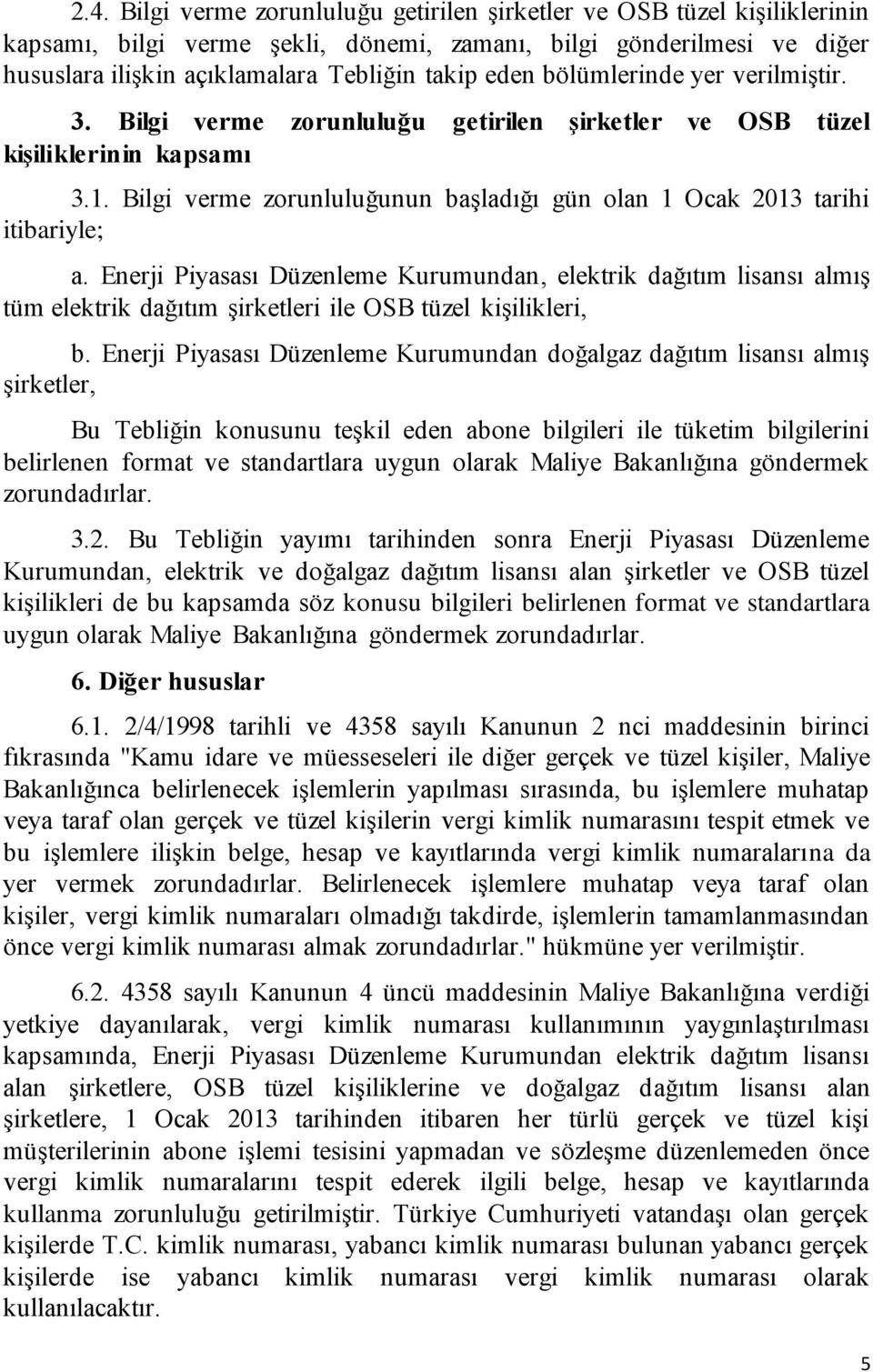 2.4. Bilgi verme zorunluluğu getirilen şirketler ve OSB tüzel kişiliklerinin kapsamı, bilgi verme şekli, dönemi, zamanı, bilgi gönderilmesi ve diğer hususlara ilişkin açıklamalara Tebliğin takip eden bölümlerinde yer verilmiştir.

3. Bilgi verme zorunluluğu getirilen şirketler ve OSB tüzel kişiliklerinin kapsamı

3.1. Bilgi verme zorunluluğunun başladığı gün olan 1 Ocak 2013 tarihi itibariyle;

a. Enerji Piyasası Düzenleme Kurumundan, elektrik dağıtım lisansı almış tüm elektrik dağıtım şirketleri ile OSB tüzel kişilikleri,

b. Enerji Piyasası Düzenleme Kurumundan doğalgaz dağıtım lisansı almış şirketler,

Bu Tebliğin konusunu teşkil eden abone bilgileri ile tüketim bilgilerini belirlenen format ve standartlara uygun olarak Maliye Bakanlığına göndermek zorundadırlar.

3.2. Bu Tebliğin yayımı tarihinden sonra Enerji Piyasası Düzenleme Kurumundan, elektrik ve doğalgaz dağıtım lisansı alan şirketler ve OSB tüzel kişilikleri de bu kapsamda söz konusu bilgileri belirlenen format ve standartlara uygun olarak Maliye Bakanlığına göndermek zorundadırlar.

6. Diğer hususlar

6.1. 2/4/1998 tarihli ve 4358 sayılı Kanunun 2 nci maddesinin birinci fıkrasında "Kamu idare ve müesseseleri ile diğer gerçek ve tüzel kişiler, Maliye Bakanlığınca belirlenecek işlemlerin yapılması sırasında, bu işlemlere muhatap veya taraf olan gerçek ve tüzel kişilerin vergi kimlik numarasını tespit etmek ve bu işlemlere ilişkin belge, hesap ve kayıtlarında vergi kimlik numaralarına da yer vermek zorundadırlar. Belirlenecek işlemlere muhatap veya taraf olan kişiler, vergi kimlik numaraları olmadığı takdirde, işlemlerin tamamlanmasından önce vergi kimlik numarası almak zorundadırlar." hükmüne yer verilmiştir.

6.2. 4358 sayılı Kanunun 4 üncü maddesinin Maliye Bakanlığına verdiği yetkiye dayanılarak, vergi kimlik numarası kullanımının yaygınlaştırılması kapsamında, Enerji Piyasası Düzenleme Kurumundan elektrik dağıtım lisansı alan şirketlere, OSB tüzel kişiliklerine ve doğalgaz dağıtım lisansı alan şirketlere, 1 Ocak 2013 tarihinden itibaren her türlü gerçek ve tüzel kişi müşterilerinin abone işlemi tesisini yapmadan ve sözleşme düzenlemeden önce vergi kimlik numaralarını tespit ederek ilgili belge, hesap ve kayıtlarında kullanma zorunluluğu getirilmiştir. Türkiye Cumhuriyeti vatandaşı olan gerçek kişilerde T.C. kimlik numarası, yabancı kimlik numarası bulunan yabancı gerçek kişilerde ise yabancı kimlik numarası vergi kimlik numarası olarak kullanılacaktır.

5